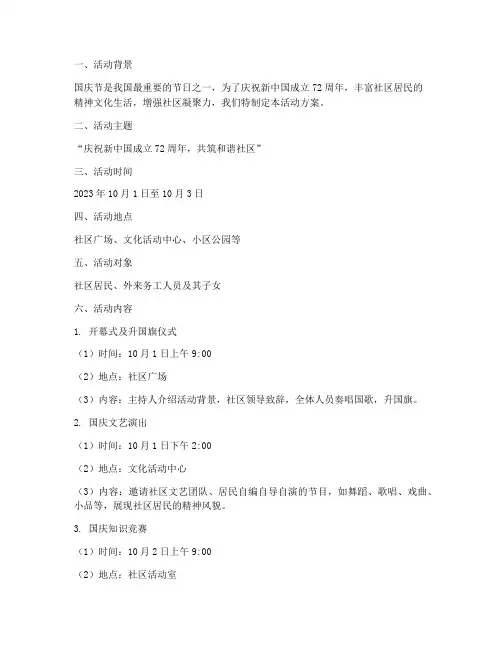 一、活动背景

国庆节是我国最重要的节日之一，为了庆祝新中国成立 72 周年，丰富社区居民的精神文化生活，增强社区凝聚力，我们特制定本活动方案。

二、活动主题

“庆祝新中国成立 72 周年，共筑和谐社区”

三、活动时间

2023 年 10 月 1 日至 10 月 3 日

四、活动地点

社区广场、文化活动中心、小区公园等

五、活动对象

社区居民、外来务工人员及其子女

六、活动内容

1. 开幕式及升国旗仪式

（1）时间：10 月 1 日上午 9:00

（2）地点：社区广场

（3）内容：主持人介绍活动背景，社区领导致辞，全体人员奏唱国歌，升国旗。

2. 国庆文艺演出

（1）时间：10 月 1 日下午 2:00

（2）地点：文化活动中心

（3）内容：邀请社区文艺团队、居民自编自导自演的节目，如舞蹈、歌唱、戏曲、小品等，展现社区居民的精神风貌。

3. 国庆知识竞赛

（1）时间：10 月 2 日上午 9:00

（2）地点：社区活动室